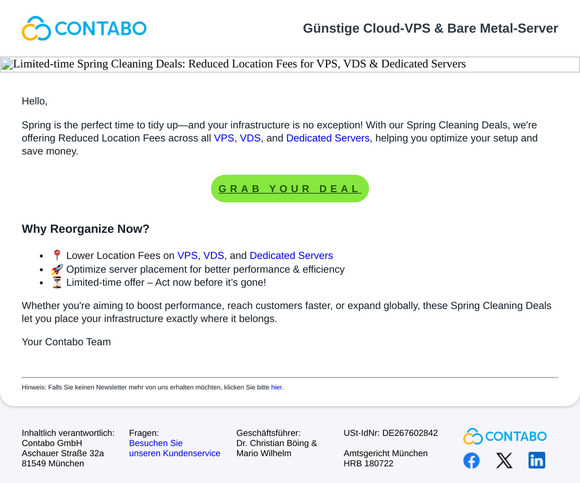 CONTABO

Günstige Cloud-VPS & Bare Metal-Server

Limited-time Spring Cleaning Deals: Reduced Location Fees for VPS, VDS & Dedicated Servers

Hello,

Spring is the perfect time to tidy up—and your infrastructure is no exception! With our Spring Cleaning Deals, we're offering Reduced Location Fees across all VPS, VDS, and Dedicated Servers, helping you optimize your setup and save money.

GRAB YOUR DEAL

Why Reorganize Now?

- 📍 Lower Location Fees on VPS, VDS, and Dedicated Servers
- 🚀 Optimize server placement for better performance & efficiency
- ⏳ Limited-time offer – Act now before it's gone!

Whether you're aiming to boost performance, reach customers faster, or expand globally, these Spring Cleaning Deals let you place your infrastructure exactly where it belongs.

Your Contabo Team

Hinweis: Falls Sie keinen Newsletter mehr von uns erhalten möchten, klicken Sie bitte hier.

Inhaltlich verantwortlich:
Contabo GmbH
Aschauer Straße 32a
81549 München

Fragen:
Besuchen Sie unseren Kundenservice

Geschäftsführer:
Dr. Christian Böing & Mario Wilhelm

USt-IdNr: DE267602842

Amtsgericht München
HRB 180722

CONTABO